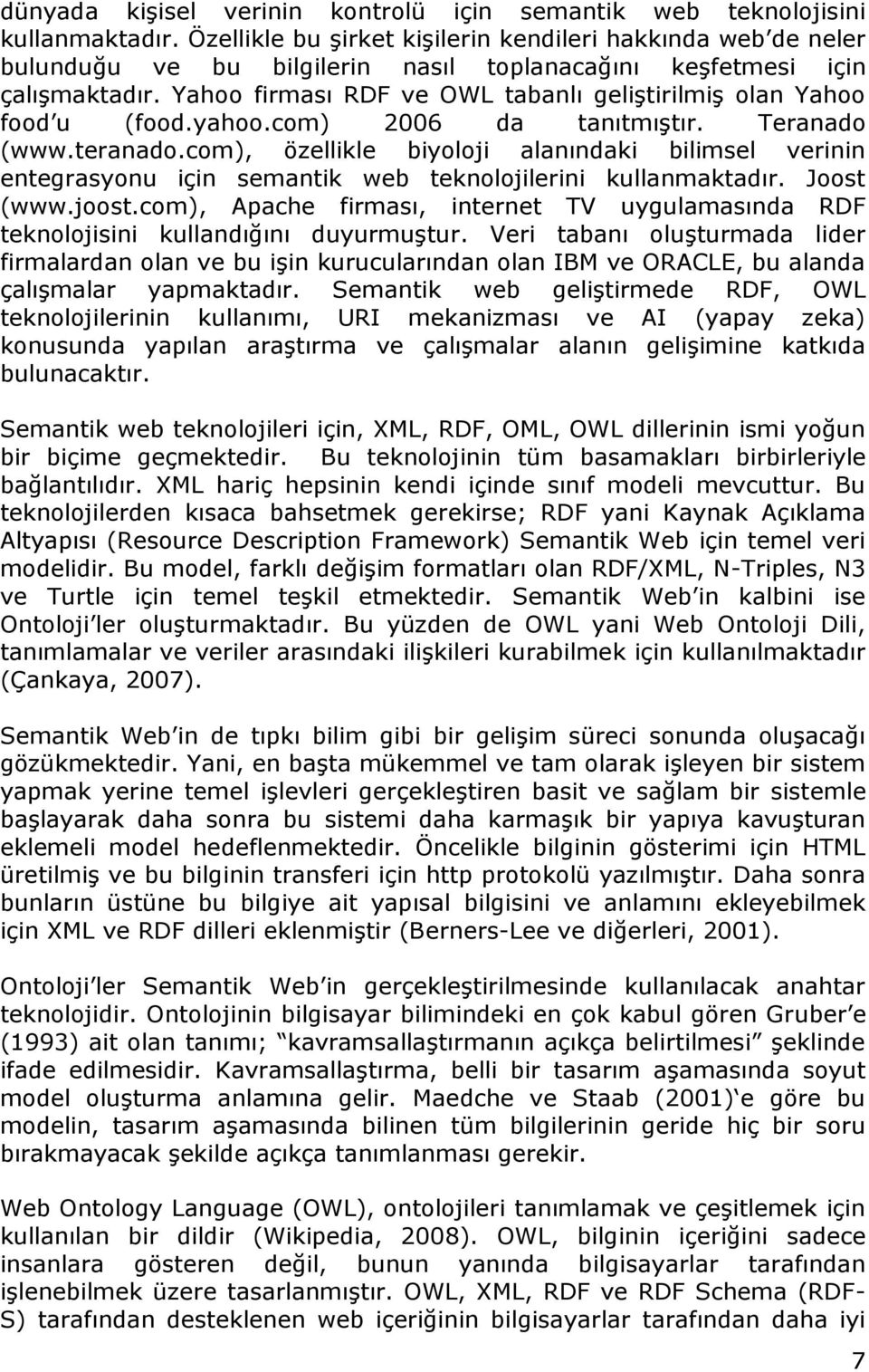 dünyada kişisel verinin kontrolü için semantik web teknolojisini kullanmaktadır. Özellikle bu şirket kişilerin kendileri hakkında web de neler bulunduğu ve bu bilgilerin nasıl toplanacağını keşfetmesi için çalışmaktadır. Yahoo firması RDF ve OWL tabanlı geliştirilmiş olan Yahoo food u (food.yahoo.com) 2006 da tanıtmıştır. Teranado (www.teranado.com), özellikle biyoloji alanındaki bilimsel verinin entegrasyonu için semantik web teknolojilerini kullanmaktadır. Joost (www.joost.com), Apache firması, internet TV uygulamasında RDF teknolojisini kullandığını duyurmuştur. Veri tabanı oluşturmada lider firmalardan olan ve bu işin kurucularından olan IBM ve ORACLE, bu alanda çalışmalar yapmaktadır. Semantik web geliştirmede RDF, OWL teknolojilerinin kullanımı, URI mekanizması ve AI (yapay zeka) konusunda yapılan araştırma ve çalışmalar alanın gelişimine katkıda bulunacaktır.

Semantik web teknolojileri için, XML, RDF, OML, OWL dillerinin ismi yoğun bir biçime geçmektedir. Bu teknolojinin tüm basamakları birbirleriyle bağlantılıdır. XML hariç hepsinin kendi içinde sınıf modeli mevcuttur. Bu teknolojilerden kısaca bahsetmek gerekirse; RDF yani Kaynak Açıklama Altyapısı (Resource Description Framework) Semantik Web için temel veri modelidir. Bu model, farklı değişim formatları olan RDF/XML, N-Triples, N3 ve Turtle için temel teşkil etmektedir. Semantik Web in kalbini ise Ontoloji ler oluşturmaktadır. Bu yüzden de OWL yani Web Ontoloji Dili, tanımlamalar ve veriler arasındaki ilişkileri kurabilmek için kullanılmaktadır (Çankaya, 2007).

Semantik Web in de tıpkı bilim gibi bir gelişim süreci sonunda oluşacağı gözükmektedir. Yani, en başta mükemmel ve tam olarak işleyen bir sistem yapmak yerine temel işlevleri gerçekleştiren basit ve sağlam bir sistemle başlayarak daha sonra bu sistemi daha karmaşık bir yapıya kavuşturan eklemeli model hedeflenmektedir. Öncelikle bilginin gösterimi için HTML üretilmiş ve bu bilginin transferi için http protokolü yazılmıştır. Daha sonra bunların üstüne bu bilgiye ait yapısal bilgisini ve anlamını ekleyebilmek için XML ve RDF dilleri eklenmiştir (Berners-Lee ve diğerleri, 2001).

Ontoloji ler Semantik Web in gerçekleştirilmesinde kullanılacak anahtar teknolojidir. Ontolojinin bilgisayar bilimindeki en çok kabul gören Gruber e (1993) ait olan tanımı; kavramsallaştırmanın açıkça belirtilmesi şeklinde ifade edilmesidir. Kavramsallaştırma, belli bir tasarım aşamasında soyut model oluşturma anlamına gelir. Maedche ve Staab (2001) e göre bu modelin, tasarım aşamasında bilinen tüm bilgilerinin geride hiç bir soru bırakmayacak şekilde açıkça tanımlanması gerekir.

Web Ontology Language (OWL), ontolojileri tanımlamak ve çeşitlemek için kullanılan bir dildir (Wikipedia, 2008). OWL, bilginin içeriğini sadece insanlara gösteren değil, bunun yanında bilgisayarlar tarafından işlenebilmek üzere tasarlanmıştır. OWL, XML, RDF ve RDF Schema (RDF-S) tarafından desteklenen web içeriğinin bilgisayarlar tarafından daha iyi

7